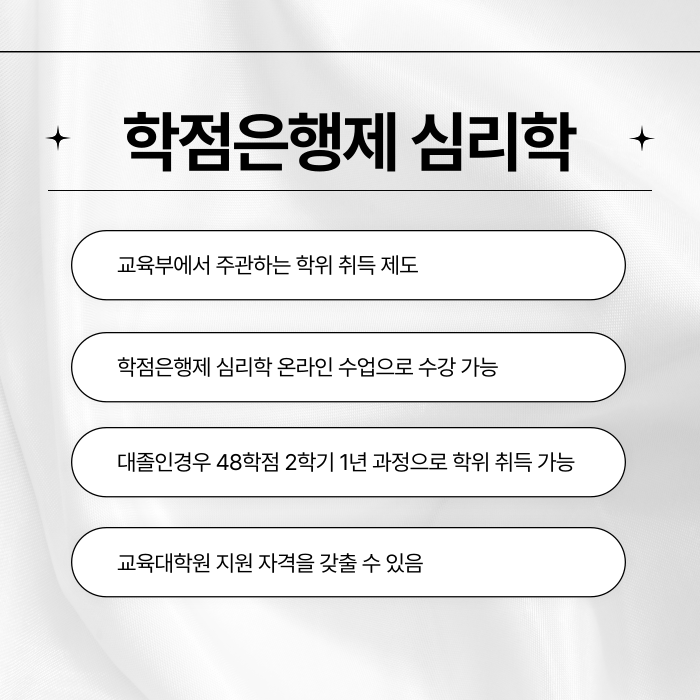 학점은행제 심리학

교육부에서 주관하는 학위 취득 제도

학점은행제 심리학 온라인 수업으로 수강 가능

대졸인경우 48학점 2학기 1년 과정으로 학위 취득 가능

교육대학원 지원 자격을 갖출 수 있음